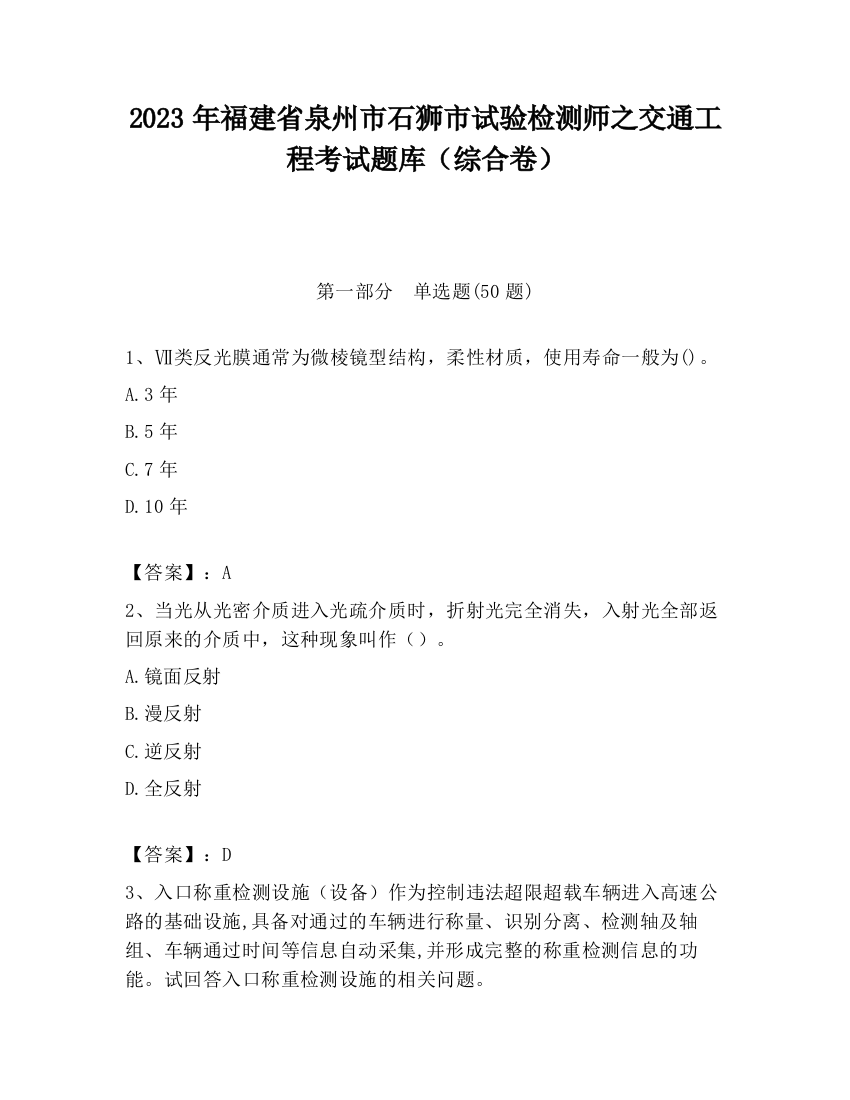 2023 年福建省泉州市石狮市试验检测师之交通工程考试题库（综合卷）

第一部分　单选题(50 题)

1、Ⅶ类反光膜通常为微棱镜型结构，柔性材质，使用寿命一般为()。

A.3 年

B.5 年

C.7 年

D.10 年

【答案】：A

2、当光从光密介质进入光疏介质时，折射光完全消失，入射光全部返回原来的介质中，这种现象叫作（）。

A.镜面反射

B.漫反射

C.逆反射

D.全反射

【答案】：D

3、入口称重检测设施（设备）作为控制违法超限超载车辆进入高速公路的基础设施,具备对通过的车辆进行称量、识别分离、检测轴及轴组、车辆通过时间等信息自动采集,并形成完整的称重检测信息的功能。试回答入口称重检测设施的相关问题。